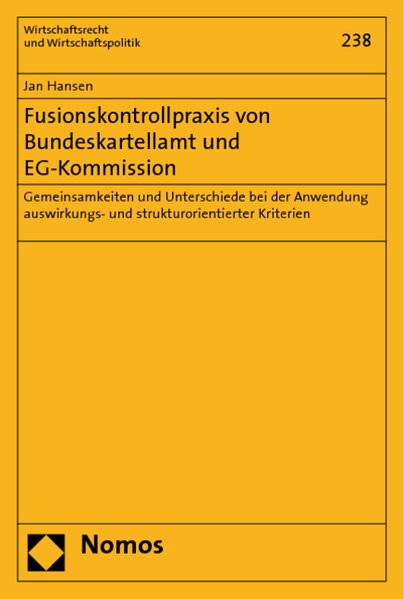 Wirtschaftsrecht
und Wirtschaftspolitik

238

Jan Hansen

Fusionskontrollpraxis von Bundeskartellamt und EG-Kommission

Gemeinsamkeiten und Unterschiede bei der Anwendung auswirkungs- und strukturorientierter Kriterien

Nomos